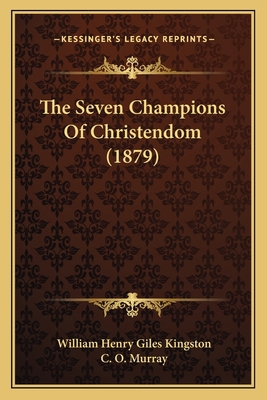 —KESSINGER'S LEGACY REPRINTS—

The Seven Champions Of Christendom (1879)

William Henry Giles Kingston
C. O. Murray